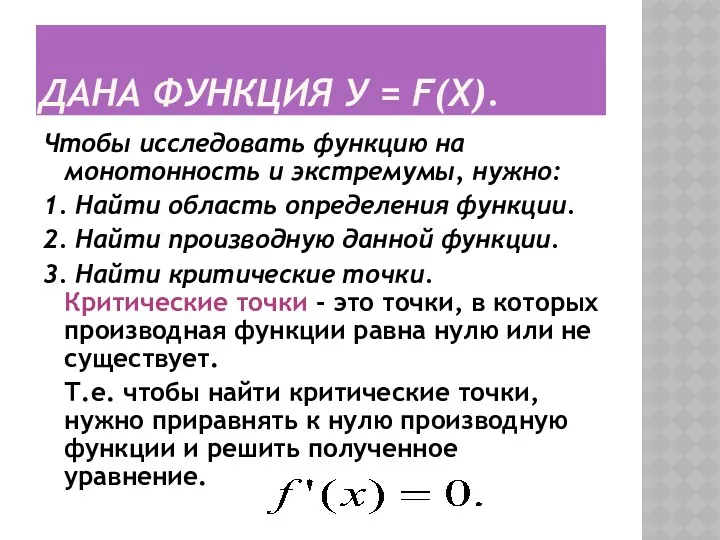 ДАНА ФУНКЦИЯ У = F(X).

Чтобы исследовать функцию на монотонность и экстремумы, нужно:

1. Найти область определения функции.

2. Найти производную данной функции.

3. Найти критические точки.

Критические точки – это точки, в которых производная функции равна нулю или не существует.

Т.е. чтобы найти критические точки, нужно приравнять к нулю производную функции и решить полученное уравнение. $f'(x) = 0.$